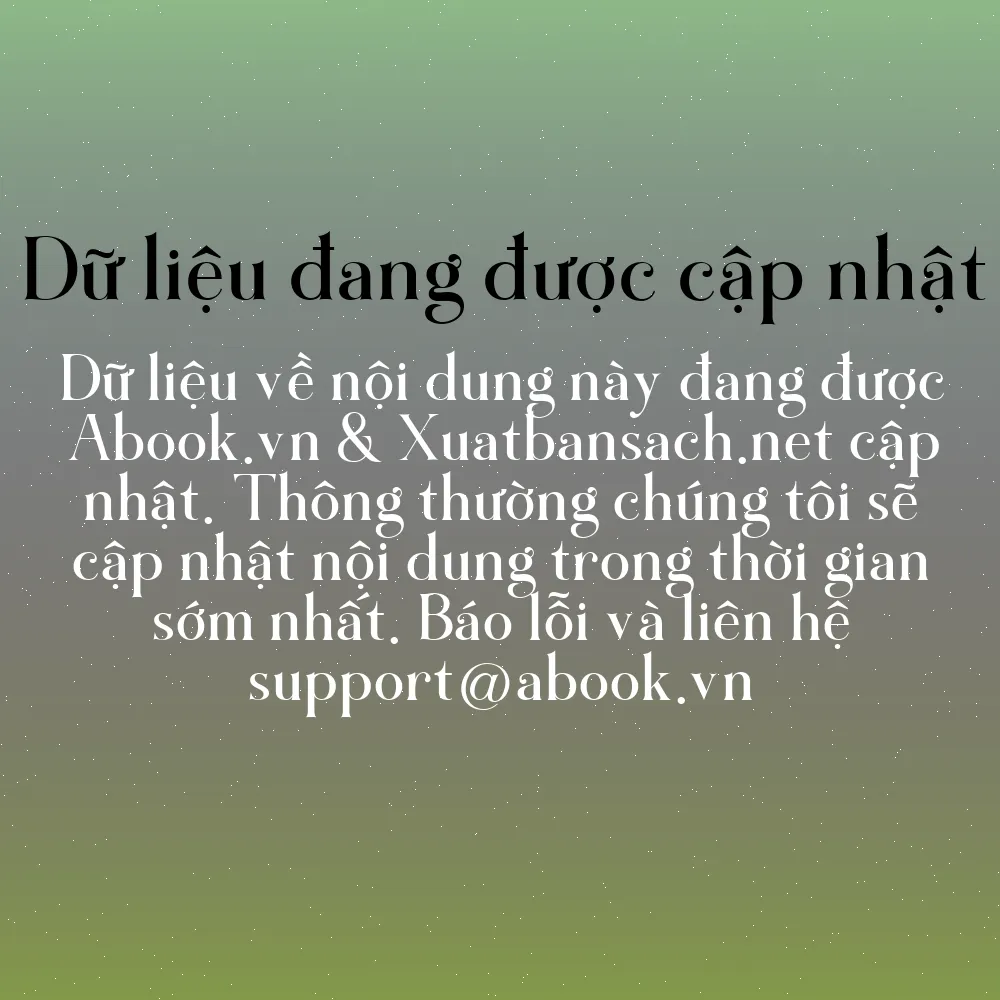 Dữ liệu đang được cập nhật

Dữ liệu về nội dung này đang được Abook.vn & Xuatbansach.net cập nhật. Thông thường chúng tôi sẽ cập nhật nội dung trong thời gian sớm nhất. Báo lỗi và liên hệ support@abook.vn